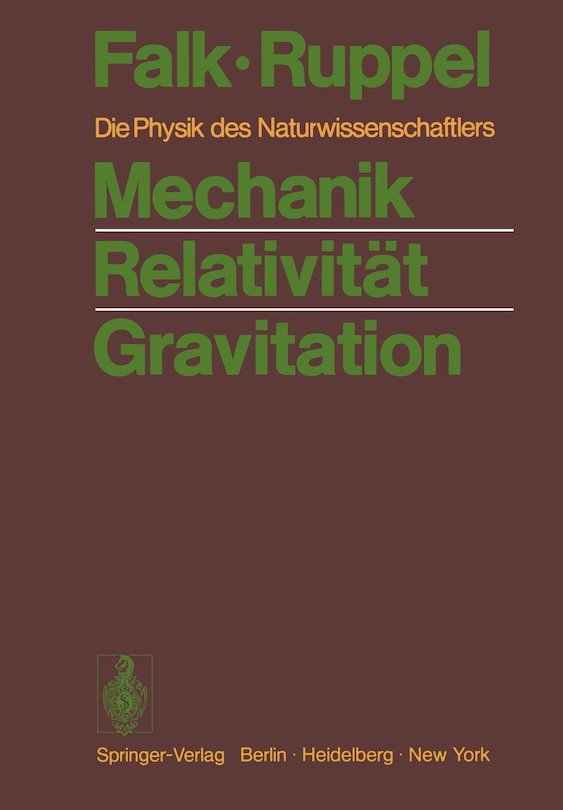 Falk · Ruppel

Die Physik des Naturwissenschaftlers

Mechanik

Relativität

Gravitation

Springer-Verlag Berlin · Heidelberg · New York